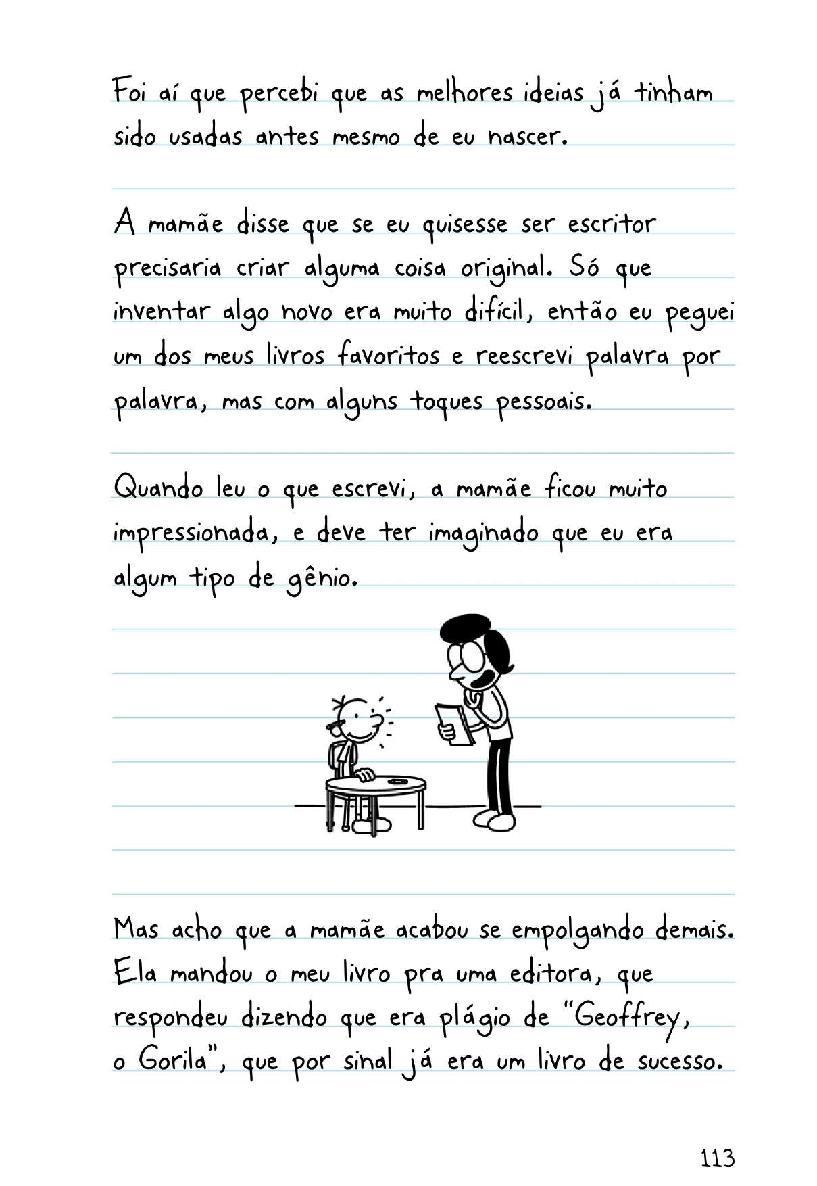 Foi aí que percebi que as melhores ideias já tinham sido usadas antes mesmo de eu nascer.

A mamãe disse que se eu quisesse ser escritor precisaria criar alguma coisa original. Só que inventar algo novo era muito difícil, então eu peguei um dos meus livros favoritos e reescrevi palavra por palavra, mas com alguns toques pessoais.

Quando leu o que escrevi, a mamãe ficou muito impressionada, e deve ter imaginado que eu era algum tipo de gênio.

Mas acho que a mamãe acabou se empolgando demais. Ela mandou o meu livro pra uma editora, que respondeu dizendo que era plágio de "Geoffrey, o Gorila", que por sinal já era um livro de sucesso.

113